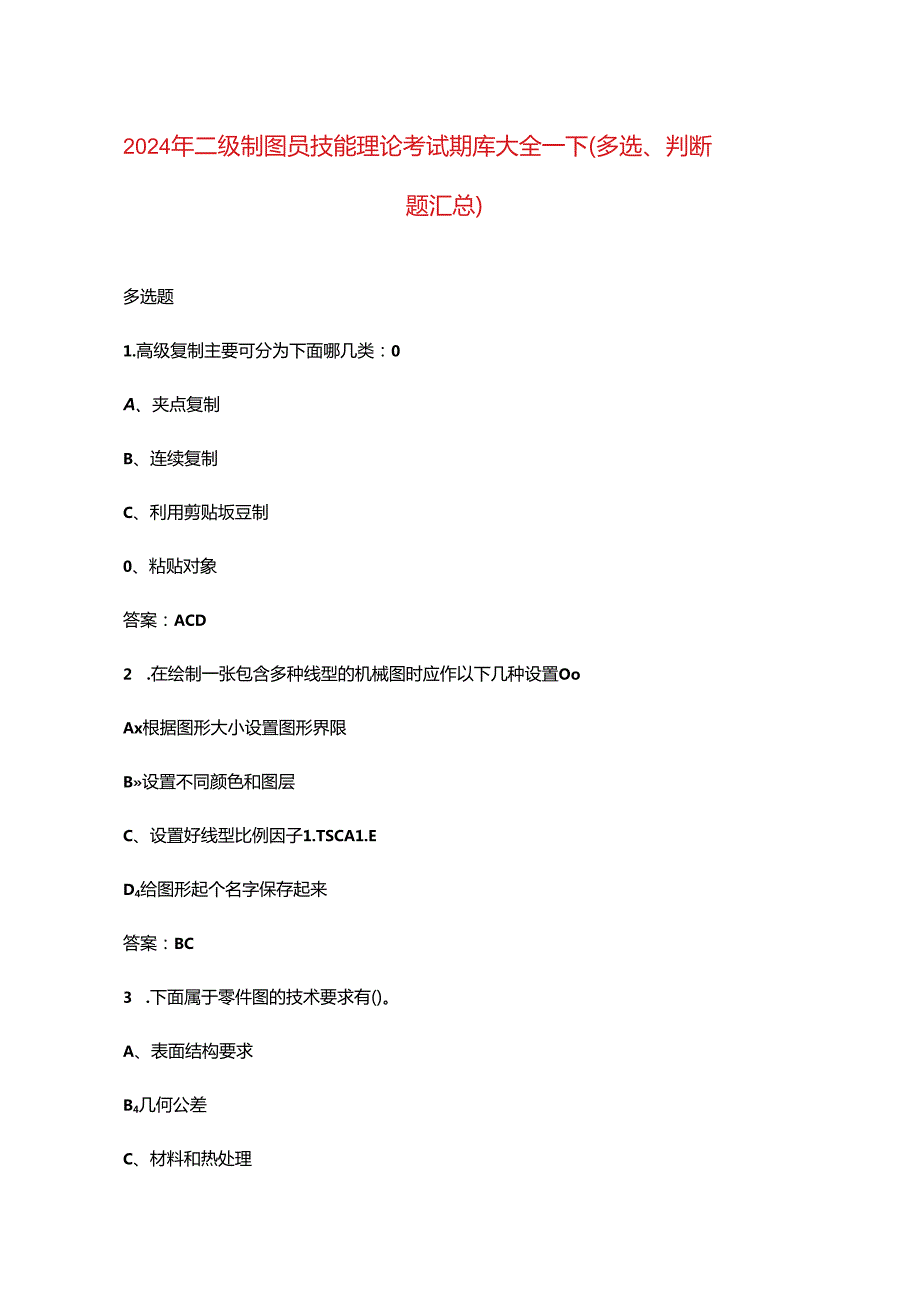 2024年二级制图员技能理论考试期库大全一下(多选、判断题汇总)

多选题

1.高级复制主要可分为下面哪几类：0

A、夹点复制

B、连续复制

C、利用剪贴坂豆制

0、粘贴对象

答案：ACD

2　.在绘制一张包含多种线型的机械图时应作以下几种设置Oo

Ax根据图形大小设置图形界限

B»设置不同颜色和图层

C、设置好线型比例因子1.TSCA1.E

D₄给图形起个名字保存起来

答案：BC

3　.下面属于零件图的技术要求有()。

A、表面结构要求

B₄几何公差

C、材料和热处理